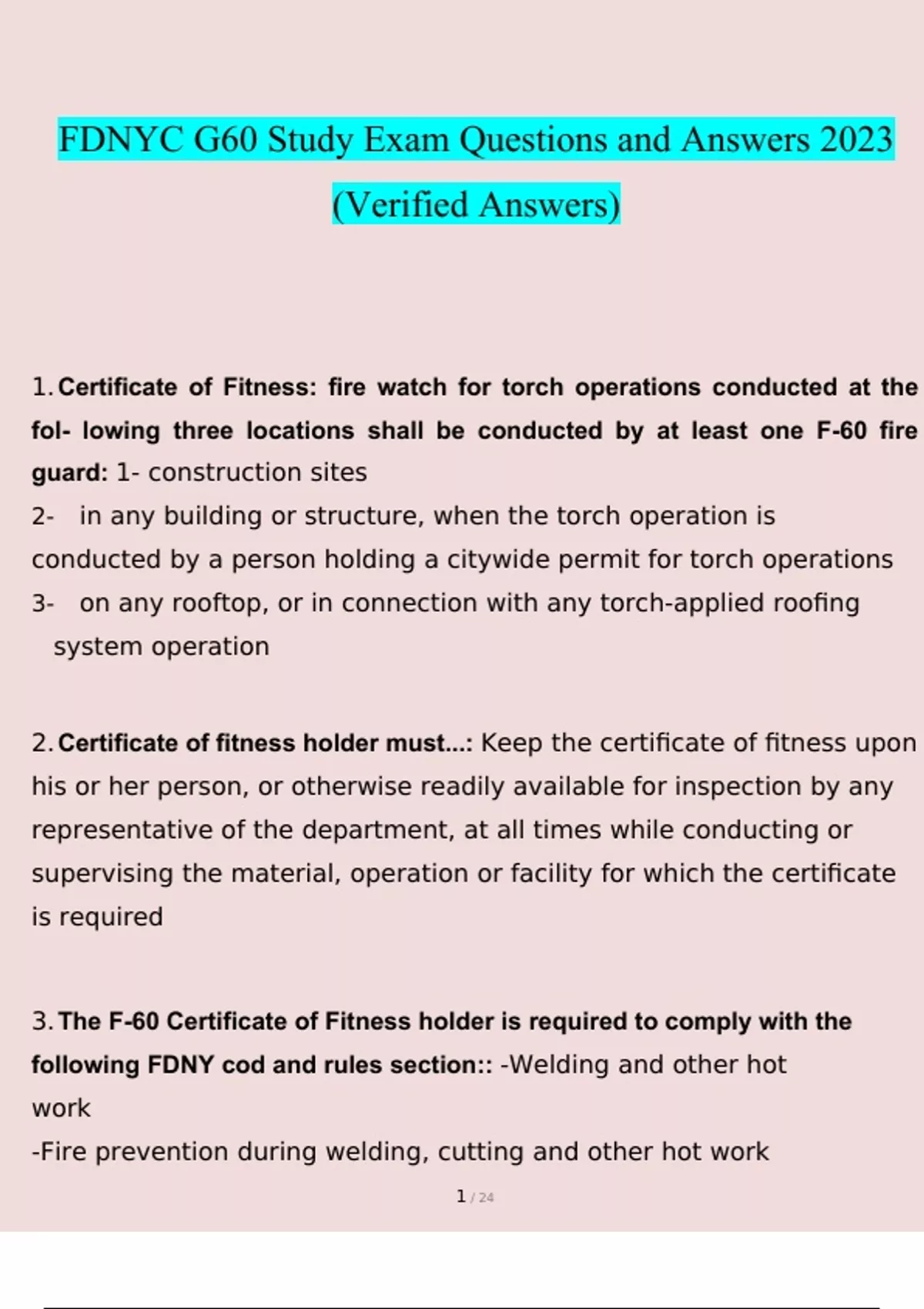 FDNYC G60 Study Exam Questions and Answers 2023 (Verified Answers)

1. Certificate of Fitness: fire watch for torch operations conducted at the fol- lowing three locations shall be conducted by at least one F-60 fire guard: 1- construction sites
2- in any building or structure, when the torch operation is conducted by a person holding a citywide permit for torch operations
3- on any rooftop, or in connection with any torch-applied roofing system operation

2. Certificate of fitness holder must...: Keep the certificate of fitness upon his or her person, or otherwise readily available for inspection by any representative of the department, at all times while conducting or supervising the material, operation or facility for which the certificate is required

3. The F-60 Certificate of Fitness holder is required to comply with the following FDNY cod and rules section:: -Welding and other hot work
-Fire prevention during welding, cutting and other hot work

1 / 24